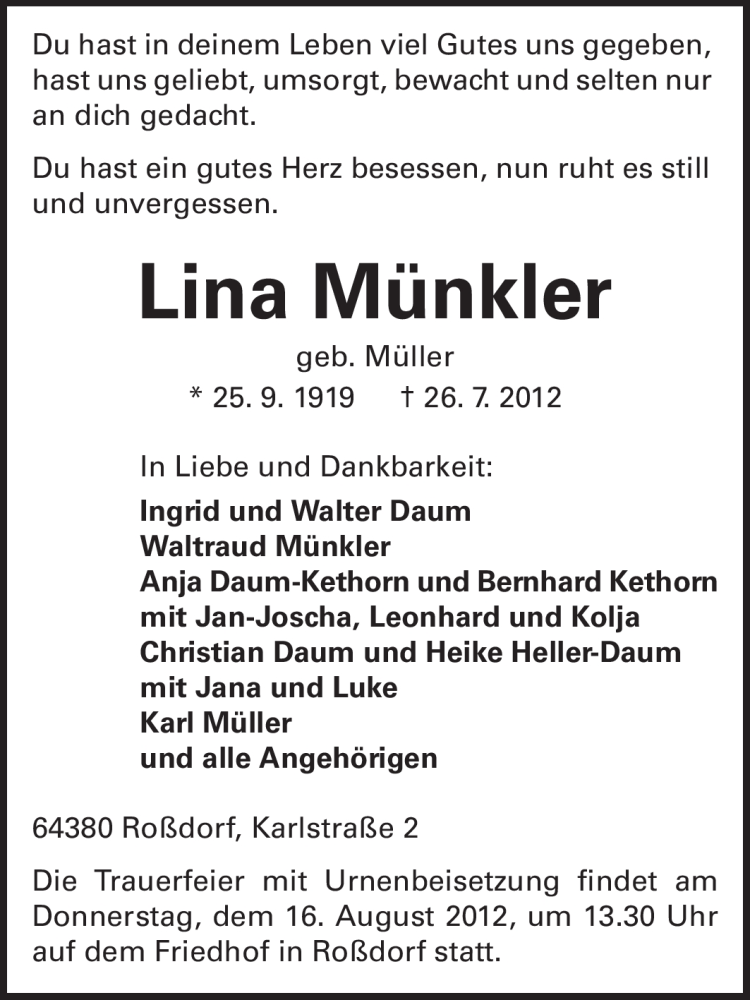 Du hast in deinem Leben viel Gutes uns gegeben, hast uns geliebt, umsorgt, bewacht und selten nur an dich gedacht.

Du hast ein gutes Herz besessen, nun ruht es still und unvergessen.

Lina Münkler

geb. Müller

* 25. 9. 1919 † 26. 7. 2012

In Liebe und Dankbarkeit:

Ingrid und Walter Daum
Waltraud Münkler
Anja Daum-Kethorn und Bernhard Kethorn
mit Jan-Joscha, Leonhard und Kolja
Christian Daum und Heike Heller-Daum
mit Jana und Luke
Karl Müller
und alle Angehörigen

64380 Roßdorf, Karlstraße 2

Die Trauerfeier mit Urnenbeisetzung findet am Donnerstag, dem 16. August 2012, um 13.30 Uhr auf dem Friedhof in Roßdorf statt.